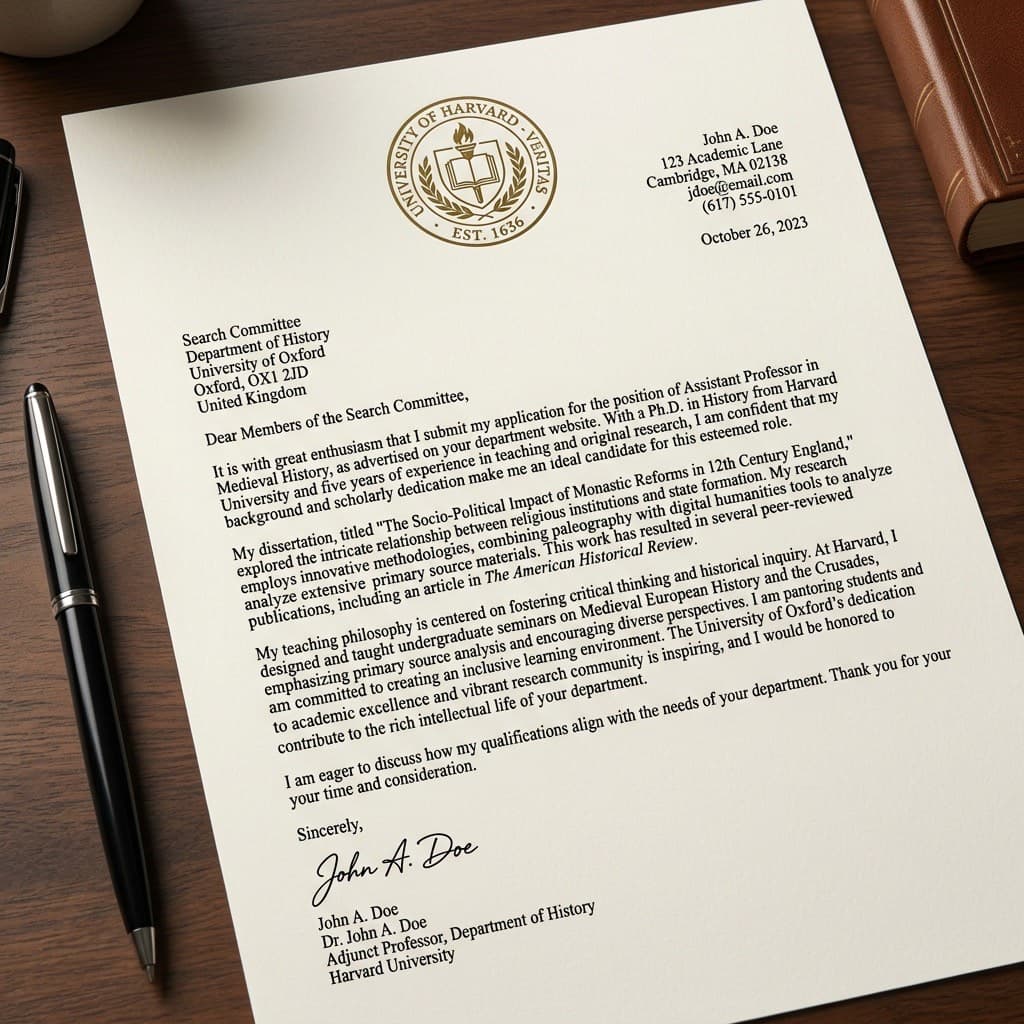 UNIVERSITY OF HARVARD · VERITAS
EST. 1636

John A. Doe
123 Academic Lane
Cambridge, MA 02138
jdoe@email.com
(617) 555-0101

October 26, 2023

Search Committee
Department of History
University of Oxford
Oxford, OX1 2JD
United Kingdom

Dear Members of the Search Committee,

It is with great enthusiasm that I submit my application for the position of Assistant Professor in Medieval History, as advertised on your department website. With a Ph.D. in History from Harvard University and five years of experience in teaching and original research, I am confident that my background and scholarly dedication make me an ideal candidate for this esteemed role.

My dissertation, titled "The Socio-Political Impact of Monastic Reforms in 12th Century England," explored the intricate relationship between religious institutions and state formation. My research employs innovative methodologies, combining paleography with digital humanities tools to analyze analyze extensive primary source materials. This work has resulted in several peer-reviewed publications, including an article in The American Historical Review.

My teaching philosophy is centered on fostering critical thinking and historical inquiry. At Harvard, I designed and taught undergraduate seminars on Medieval European History and the Crusades, emphasizing primary source analysis and encouraging diverse perspectives. I am pantoring students and am committed to creating an inclusive learning environment. The University of Oxford's dedication to academic excellence and vibrant research community is inspiring, and I would be honored to contribute to the rich intellectual life of your department.

I am eager to discuss how my qualifications align with the needs of your department. Thank you for your your time and consideration.

Sincerely,

John A. Doe

John A. Doe
Dr. John A. Doe
Adjunct Professor, Department of History
Harvard University